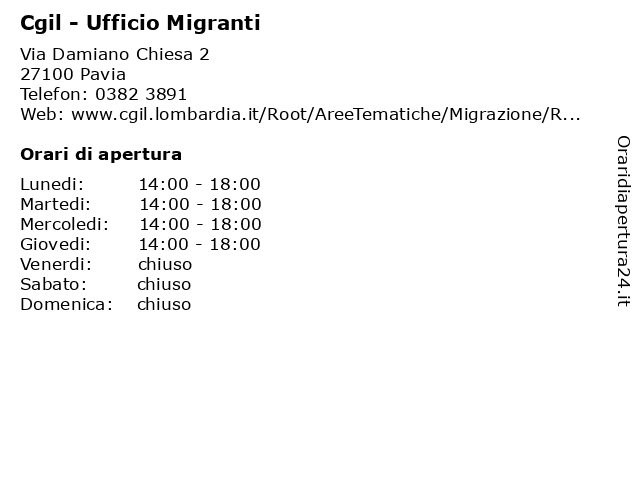 Cgil - Ufficio Migranti

Via Damiano Chiesa 2
27100 Pavia
Telefon: 0382 3891
Web: www.cgil.lombardia.it/Root/AreeTematiche/Migrazione/R...

Orari di apertura

| Lunedi: | 14:00 - 18:00 |
|---|---|
| Martedi: | 14:00 - 18:00 |
| Mercoledi: | 14:00 - 18:00 |
| Giovedi: | 14:00 - 18:00 |
| Venerdi: | chiuso |
| Sabato: | chiuso |
| Domenica: | chiuso |

Oraridiapertura24.it